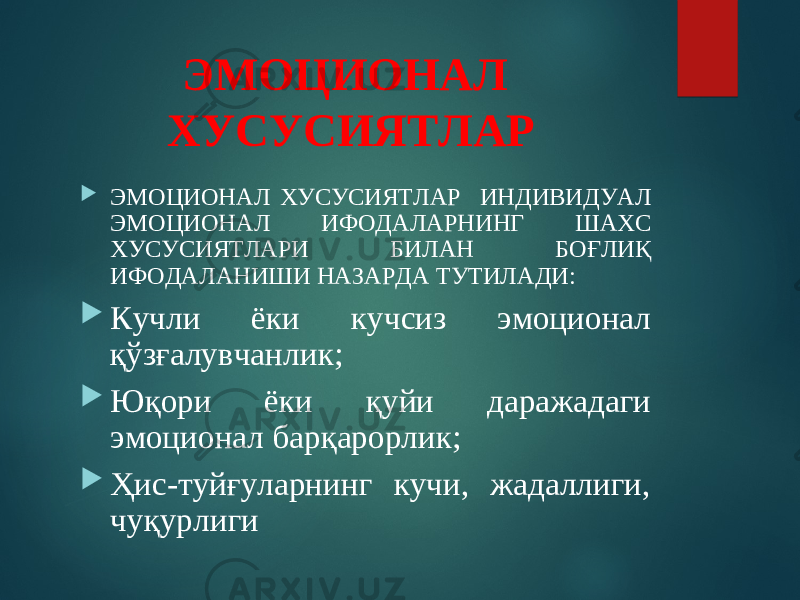 ЭМОЦИОНАЛ ХУСУСИЯТЛАР

ЭМОЦИОНАЛ ХУСУСИЯТЛАР ИНДИВИДУАЛ ЭМОЦИОНАЛ ИФОДАЛАРНИНГ ШАХС ХУСУСИЯТЛАРИ БИЛАН БОҒЛИҚ ИФОДАЛАНИШИ НАЗАРДА ТУТИЛАДИ:

Кучли ёки кучсиз эмоционал қўзғалувчанлик;

Юқори ёки қуйи даражадаги эмоционал барқарорлик;

Ҳис-туйғуларнинг кучи, жадаллиги, чуқурлиги

ARXIV.UZ
ARXIV.UZ
ARXIV.UZ
ARXIV.UZ